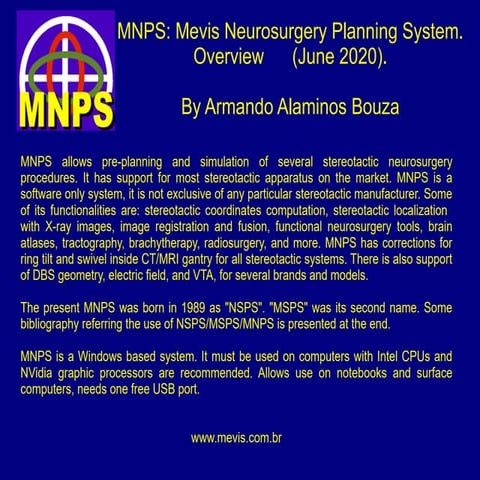 MNPS

MNPS: Mevis Neurosurgery Planning System. Overview (June 2020).

By Armando Alaminos Bouza

MNPS allows pre-planning and simulation of several stereotactic neurosurgery procedures. It has support for most stereotactic apparatus on the market. MNPS is a software only system, it is not exclusive of any particular stereotactic manufacturer. Some of its functionalities are: stereotactic coordinates computation, stereotactic localization with X-ray images, image registration and fusion, functional neurosurgery tools, brain atlases, tractography, brachytherapy, radiosurgery, and more. MNPS has corrections for ring tilt and swivel inside CT/MRI gantry for all stereotactic systems. There is also support of DBS geometry, electric field, and VTA, for several brands and models.

The present MNPS was born in 1989 as "NSPS". "MSPS" was its second name. Some bibliography referring the use of NSPS/MSPS/MNPS is presented at the end.

MNPS is a Windows based system. It must be used on computers with Intel CPUs and NVidia graphic processors are recommended. Allows use on notebooks and surface computers, needs one free USB port.

www.mevis.com.br